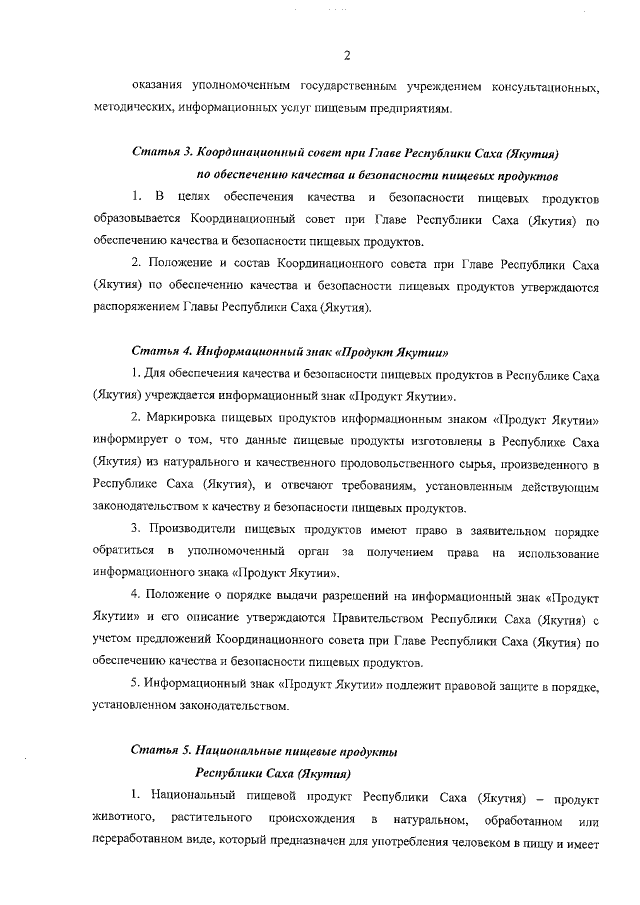 2

оказания уполномоченным государственным учреждением консультационных, методических, информационных услуг пищевым предприятиям.

Статья 3. Координационный совет при Главе Республики Саха (Якутия) по обеспечению качества и безопасности пищевых продуктов

1. В целях обеспечения качества и безопасности пищевых продуктов образовывается Координационный совет при Главе Республики Саха (Якутия) по обеспечению качества и безопасности пищевых продуктов.

2. Положение и состав Координационного совета при Главе Республики Саха (Якутия) по обеспечению качества и безопасности пищевых продуктов утверждаются распоряжением Главы Республики Саха (Якутия).

Статья 4. Информационный знак «Продукт Якутии»

1. Для обеспечения качества и безопасности пищевых продуктов в Республике Саха (Якутия) учреждается информационный знак «Продукт Якутии».

2. Маркировка пищевых продуктов информационным знаком «Продукт Якутии» информирует о том, что данные пищевые продукты изготовлены в Республике Саха (Якутия) из натурального и качественного продовольственного сырья, произведенного в Республике Саха (Якутия), и отвечают требованиям, установленным действующим законодательством к качеству и безопасности пищевых продуктов.

3. Производители пищевых продуктов имеют право в заявительном порядке обратиться в уполномоченный орган за получением права на использование информационного знака «Продукт Якутии».

4. Положение о порядке выдачи разрешений на информационный знак «Продукт Якутии» и его описание утверждаются Правительством Республики Саха (Якутия) с учетом предложений Координационного совета при Главе Республики Саха (Якутия) по обеспечению качества и безопасности пищевых продуктов.

5. Информационный знак «Продукт Якутии» подлежит правовой защите в порядке, установленном законодательством.

Статья 5. Национальные пищевые продукты Республики Саха (Якутия)

1. Национальный пищевой продукт Республики Саха (Якутия) – продукт животного, растительного происхождения в натуральном, обработанном или переработанном виде, который предназначен для употребления человеком в пищу и имеет